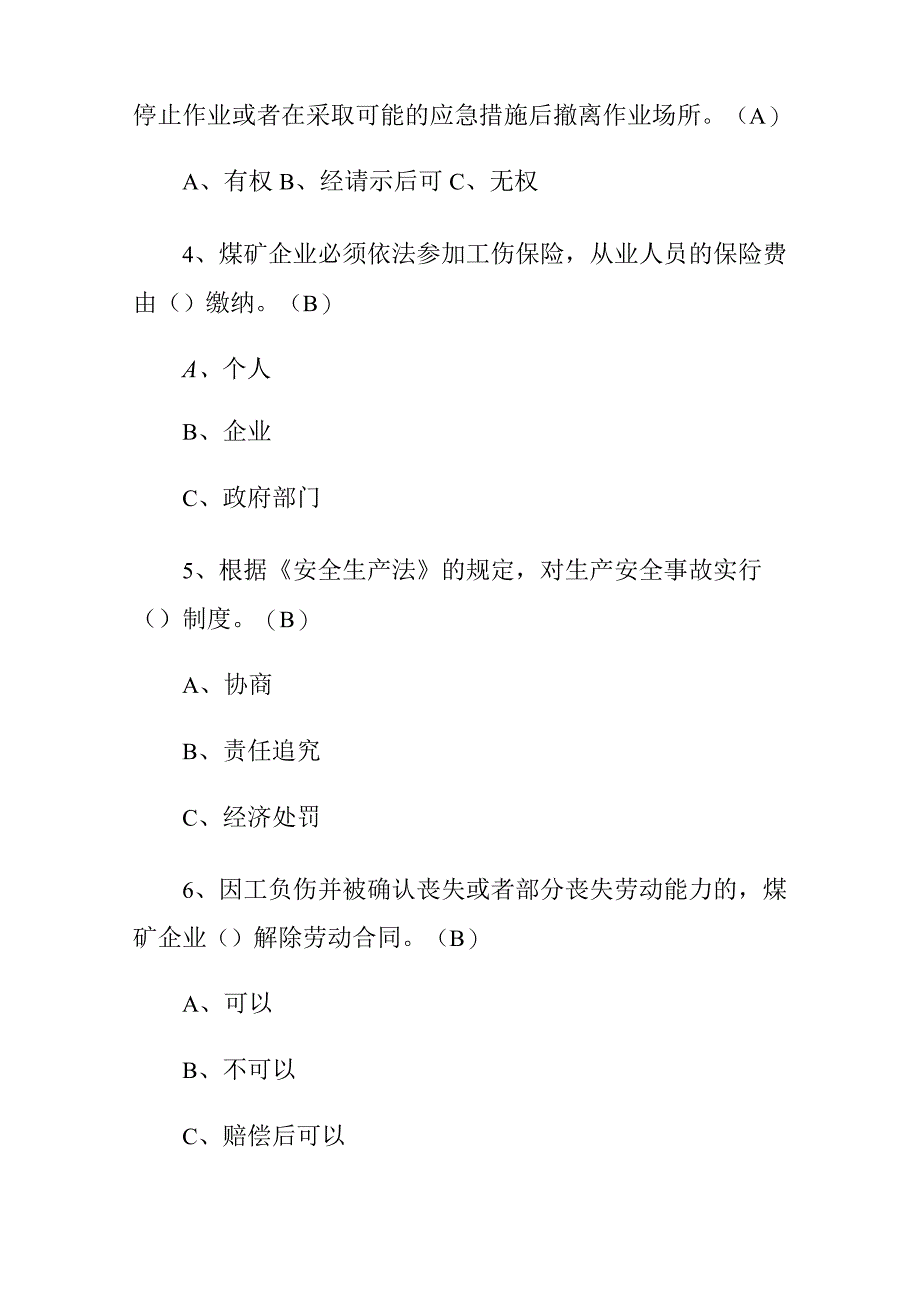 停止作业或者在采取可能的应急措施后撤离作业场所。（A）

A、有权 B、经请示后可 C、无权

4、煤矿企业必须依法参加工伤保险，从业人员的保险费由（）缴纳。（B）

A、个人

B、企业

C、政府部门

5、根据《安全生产法》的规定，对生产安全事故实行（）制度。（B）

A、协商

B、责任追究

C、经济处罚

6、因工负伤并被确认丧失或者部分丧失劳动能力的，煤矿企业（）解除劳动合同。（B）

A、可以

B、不可以

C、赔偿后可以